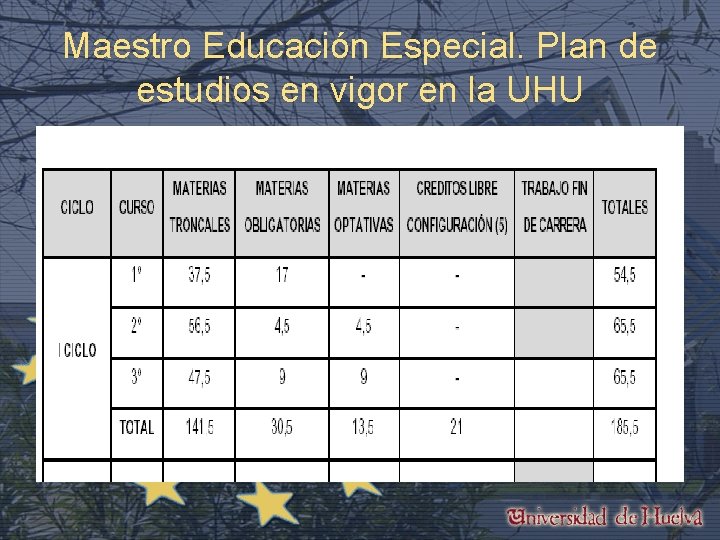 Maestro Educación Especial. Plan de estudios en vigor en la UHU

| CICLO | CURSO | MATERIAS TRONCALES | MATERIAS OBLIGATORIAS | MATERIAS OPTATIVAS | CREDITOS LIBRE CONFIGURACIÓN (5) | TRABAJO FIN DE CARRERA | TOTALES |
|---|---|---|---|---|---|---|---|
| I CICLO | 1º | 37,5 | 17 | - | - | | 54,5 |
| | 2º | 56,5 | 4,5 | 4,5 | - | | 65,5 |
| | 3º | 47,5 | 9 | 9 | - | | 65,5 |
| | TOTAL | 141,5 | 30,5 | 13,5 | 21 | | 185,5 |

Universidad de Huelva